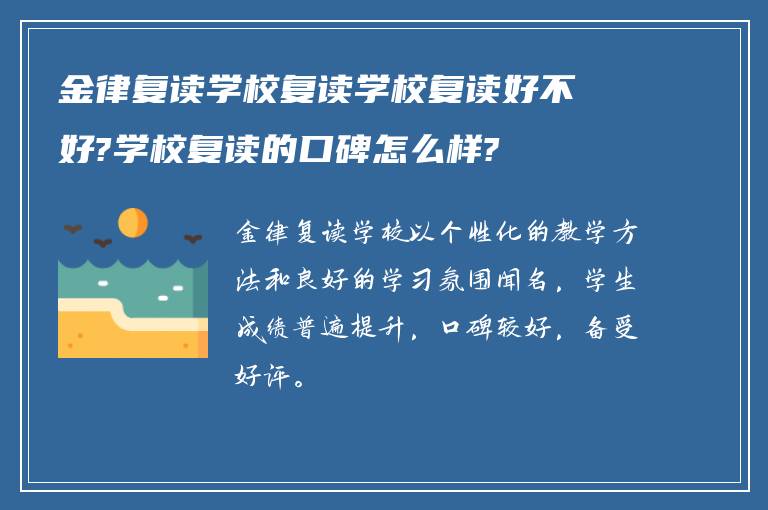 金律复读学校复读学校复读好不好?学校复读的口碑怎么样?

金律复读学校以个性化的教学方法和良好的学习氛围闻名，学生成绩普遍提升，口碑较好，备受好评。